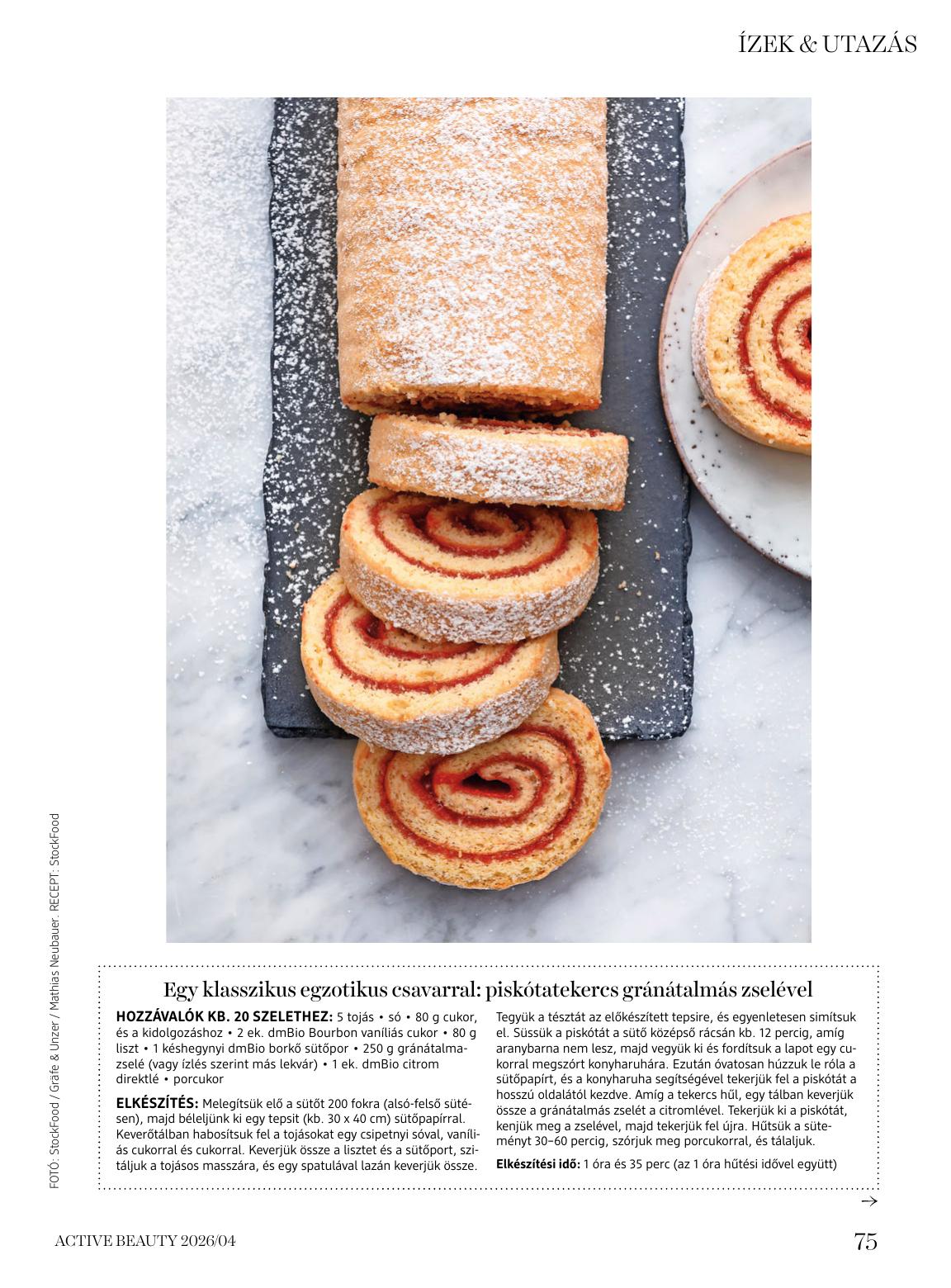 ÍZEK & UTAZÁS

FOTÓ: StockFood / Gräfe & Unzer / Mathias Neubauer. RECEPT: StockFood

Egy klasszikus egzotikus csavarral: piskótatekercs gránátalmás zselével

HOZZÁVALÓK KB. 20 SZELETHEZ: 5 tojás • só • 80 g cukor, és a kidolgozáshoz • 2 ek. dmBio Bourbon vaníliás cukor • 80 g liszt • 1 késhegynyi dmBio borkő sütőpor • 250 g gránátalmazselé (vagy ízlés szerint más lekvár) • 1 ek. dmBio citrom direktlé • porcukor

ELKÉSZÍTÉS: Melegítsük elő a sütőt 200 fokra (alsó-felső sütésen), majd béleljünk ki egy tepsit (kb. 30 x 40 cm) sütőpapírral. Keverőtálban habosítsuk fel a tojásokat egy csipetnyi sóval, vaníliás cukorral és cukorral. Keverjük össze a lisztet és a sütőport, szitáljuk a tojásos masszára, és egy spatulával lazán keverjük össze.

Tegyük a tésztát az előkészített tepsire, és egyenletesen simítsuk el. Süssük a piskótát a sütő középső rácsán kb. 12 percig, amíg aranybarna nem lesz, majd vegyük ki és fordítsuk a lapot egy cukorral megszórt konyharuhára. Ezután óvatosan húzzuk le róla a sütőpapírt, és a konyharuha segítségével tekerjük fel a piskótát a hosszú oldalától kezdve. Amíg a tekercs hűl, egy tálban keverjük össze a gránátalmás zselét a citromlével. Tekerjük ki a piskótát, kenjük meg a zselével, majd tekerjük fel újra. Hűtsük a süteményt 30–60 percig, szórjuk meg porcukorral, és tálaljuk.

Elkészítési idő: 1 óra és 35 perc (az 1 óra hűtési idővel együtt)

→

ACTIVE BEAUTY 2026/04

75